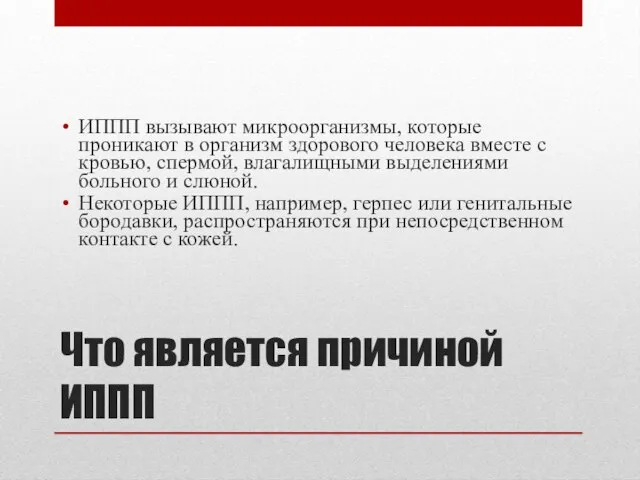 • ИППП вызывают микроорганизмы, которые проникают в организм здорового человека вместе с кровью, спермой, влагалищными выделениями больного и слюной.
• Некоторые ИППП, например, герпес или генитальные бородавки, распространяются при непосредственном контакте с кожей.

Что является причиной ИППП